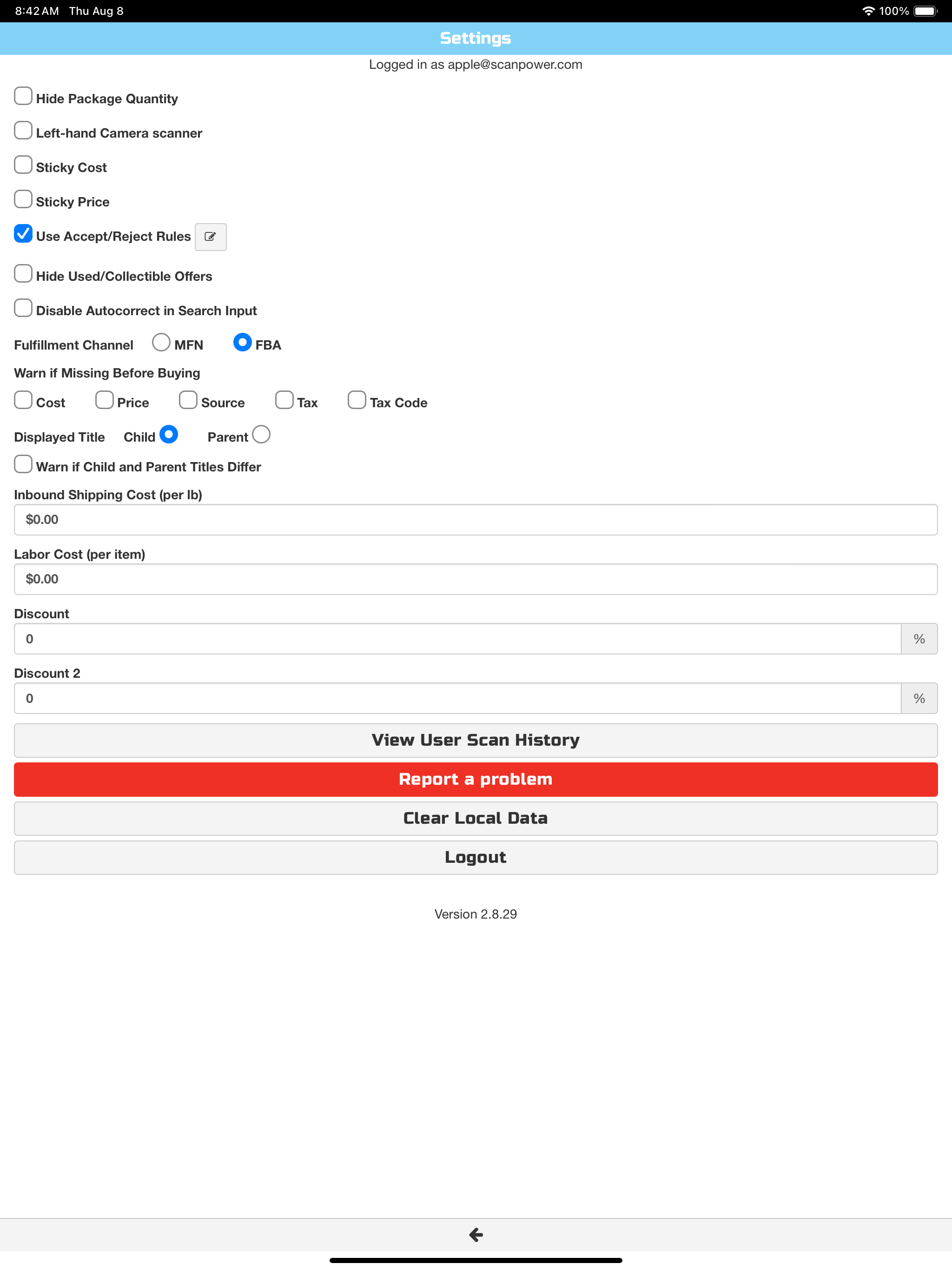 8:42 AM Thu Aug 8

100%

Settings

Logged in as apple@scanpower.com

Hide Package Quantity

Left-hand Camera scanner

Sticky Cost

Sticky Price

Use Accept/Reject Rules

Hide Used/Collectible Offers

Disable Autocorrect in Search Input

Fulfillment Channel MFN FBA

Warn if Missing Before Buying

Cost Price Source Tax Tax Code

Displayed Title Child Parent

Warn if Child and Parent Titles Differ

Inbound Shipping Cost (per lb)

$0.00

Labor Cost (per item)

$0.00

Discount

0 %

Discount 2

0 %

View User Scan History

Report a problem

Clear Local Data

Logout

Version 2.8.29